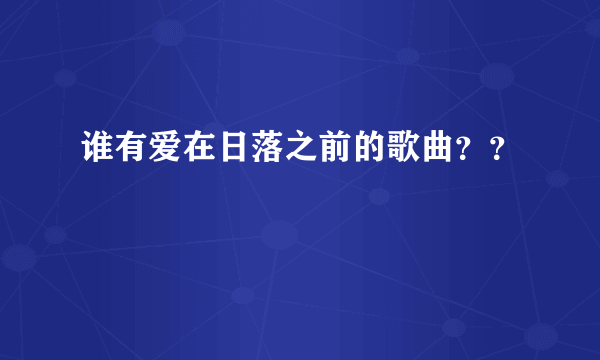 谁有爱在日落之前的歌曲？？